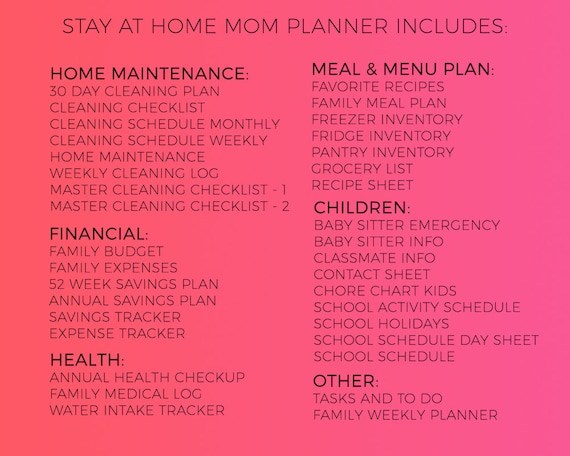 STAY AT HOME MOM PLANNER INCLUDES:

HOME MAINTENANCE:
30 DAY CLEANING PLAN
CLEANING CHECKLIST
CLEANING SCHEDULE MONTHLY
CLEANING SCHEDULE WEEKLY
HOME MAINTENANCE
WEEKLY CLEANING LOG
MASTER CLEANING CHECKLIST - 1
MASTER CLEANING CHECKLIST - 2

FINANCIAL:
FAMILY BUDGET
FAMILY EXPENSES
52 WEEK SAVINGS PLAN
ANNUAL SAVINGS PLAN
SAVINGS TRACKER
EXPENSE TRACKER

HEALTH:
ANNUAL HEALTH CHECKUP
FAMILY MEDICAL LOG
WATER INTAKE TRACKER

MEAL & MENU PLAN:
FAVORITE RECIPES
FAMILY MEAL PLAN
FREEZER INVENTORY
FRIDGE INVENTORY
PANTRY INVENTORY
GROCERY LIST
RECIPE SHEET

CHILDREN:
BABY SITTER EMERGENCY
BABY SITTER INFO
CLASSMATE INFO
CONTACT SHEET
CHORE CHART KIDS
SCHOOL ACTIVITY SCHEDULE
SCHOOL HOLIDAYS
SCHOOL SCHEDULE DAY SHEET
SCHOOL SCHEDULE

OTHER:
TASKS AND TO DO
FAMILY WEEKLY PLANNER